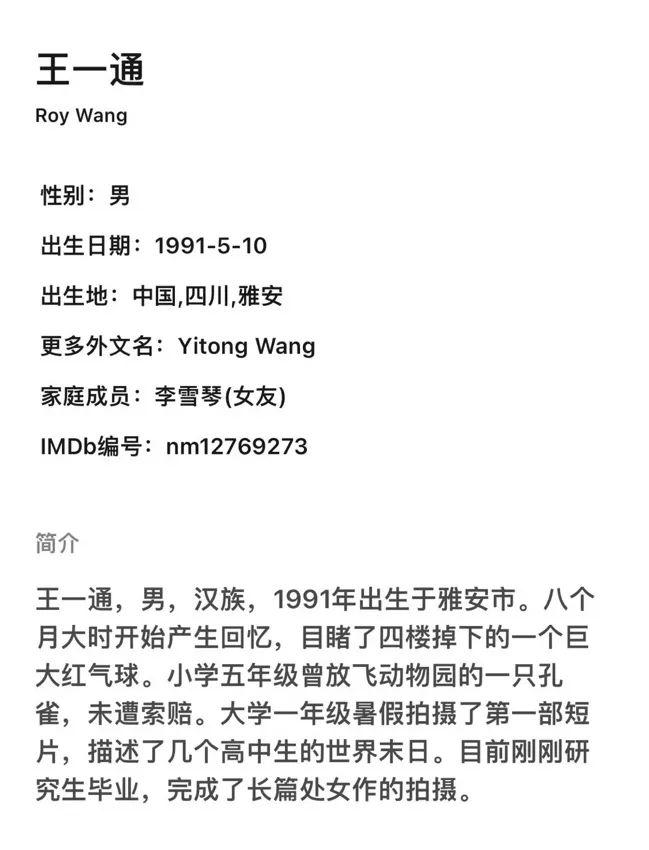 王一通
Roy Wang

性别：男

出生日期：1991-5-10

出生地：中国,四川,雅安

更多外文名：Yitong Wang

家庭成员：李雪琴(女友)

IMDb编号：nm12769273

简介

王一通，男，汉族，1991年出生于雅安市。八个月大时开始产生回忆，目睹了四楼掉下的一个巨大红气球。小学五年级曾放飞动物园的一只孔雀，未遭索赔。大学一年级暑假拍摄了第一部短片，描述了几个高中生的世界末日。目前刚刚研究生毕业，完成了长篇处女作的拍摄。